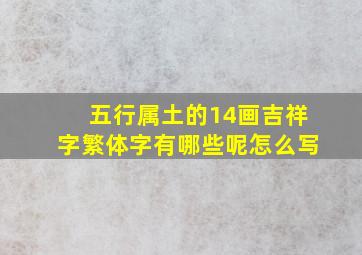 五行属土的14画吉祥字繁体字有哪些呢怎么写